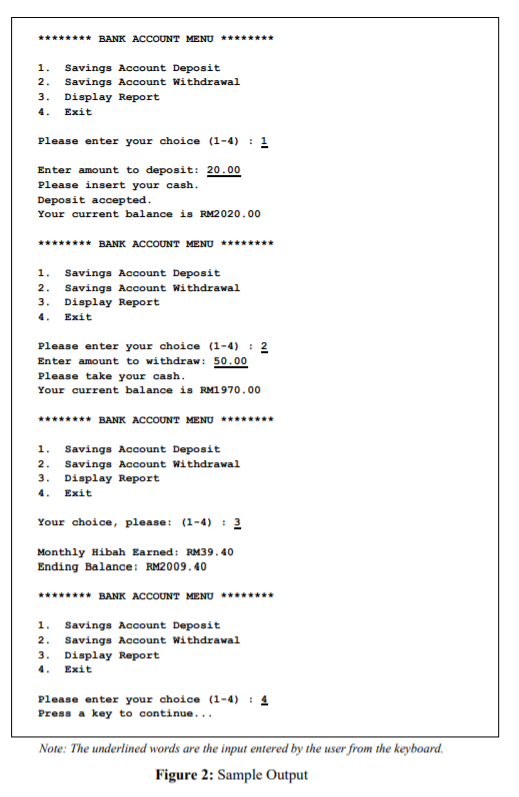 ******** BANK ACCOUNT MENU ********

1. Savings Account Deposit
2. Savings Account Withdrawal
3. Display Report
4. Exit

Please enter your choice (1-4) : 1

Enter amount to deposit: 20.00
Please insert your cash.
Deposit accepted.
Your current balance is RM2020.00

******** BANK ACCOUNT MENU ********

1. Savings Account Deposit
2. Savings Account Withdrawal
3. Display Report
4. Exit

Please enter your choice (1-4) : 2
Enter amount to withdraw: 50.00
Please take your cash.
Your current balance is RM1970.00

******** BANK ACCOUNT MENU ********

1. Savings Account Deposit
2. Savings Account Withdrawal
3. Display Report
4. Exit

Your choice, please: (1-4) : 3

Monthly Hibah Earned: RM39.40
Ending Balance: RM2009.40

******** BANK ACCOUNT MENU ********

1. Savings Account Deposit
2. Savings Account Withdrawal
3. Display Report
4. Exit

Please enter your choice (1-4) : 4
Press a key to continue...

Note: The underlined words are the input entered by the user from the keyboard.

Figure 2: Sample Output